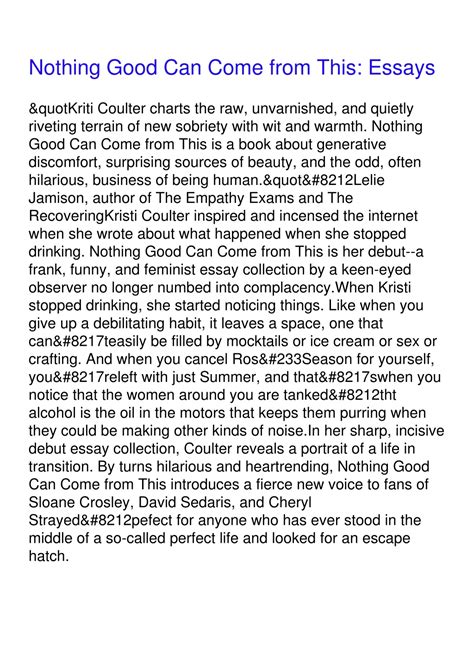 Nothing Good Can Come from This: Essays

&quotKriti Coulter charts the raw, unvarnished, and quietly riveting terrain of new sobriety with wit and warmth. Nothing Good Can Come from This is a book about generative discomfort, surprising sources of beauty, and the odd, often hilarious, business of being human.&quot&#8212Lelie Jamison, author of The Empathy Exams and The RecoveringKristi Coulter inspired and incensed the internet when she wrote about what happened when she stopped drinking. Nothing Good Can Come from This is her debut--a frank, funny, and feminist essay collection by a keen-eyed observer no longer numbed into complacency.When Kristi stopped drinking, she started noticing things. Like when you give up a debilitating habit, it leaves a space, one that can&#8217teasily be filled by mocktails or ice cream or sex or crafting. And when you cancel Ros&#233Season for yourself, you&#8217releft with just Summer, and that&#8217swhen you notice that the women around you are tanked&#8212tht alcohol is the oil in the motors that keeps them purring when they could be making other kinds of noise.In her sharp, incisive debut essay collection, Coulter reveals a portrait of a life in transition. By turns hilarious and heartrending, Nothing Good Can Come from This introduces a fierce new voice to fans of Sloane Crosley, David Sedaris, and Cheryl Strayed&#8212pefect for anyone who has ever stood in the middle of a so-called perfect life and looked for an escape hatch.